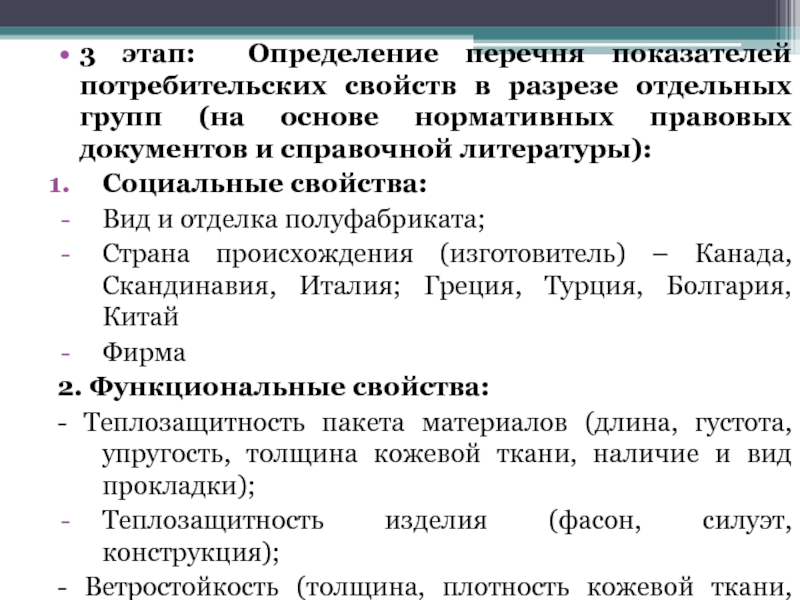 • 3 этап: Определение перечня показателей потребительских свойств в разрезе отдельных групп (на основе нормативных правовых документов и справочной литературы):

1. Социальные свойства:
- Вид и отделка полуфабриката;
- Страна происхождения (изготовитель) – Канада, Скандинавия, Италия; Греция, Турция, Болгария, Китай
- Фирма

2. Функциональные свойства:
- Теплозащитность пакета материалов (длина, густота, упругость, толщина кожевой ткани, наличие и вид прокладки);
- Теплозащитность изделия (фасон, силуэт, конструкция);
- Ветростойкость (толщина, плотность кожевой ткани,